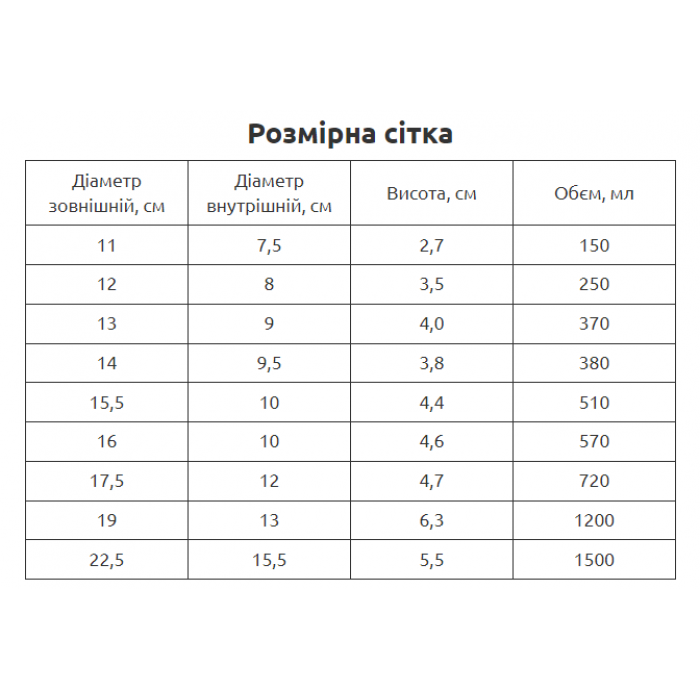 Розмірна сітка

| Діаметр зовнішній, см | Діаметр внутрішній, см | Висота, см | Обєм, мл |
|---|---|---|---|
| 11 | 7,5 | 2,7 | 150 |
| 12 | 8 | 3,5 | 250 |
| 13 | 9 | 4,0 | 370 |
| 14 | 9,5 | 3,8 | 380 |
| 15,5 | 10 | 4,4 | 510 |
| 16 | 10 | 4,6 | 570 |
| 17,5 | 12 | 4,7 | 720 |
| 19 | 13 | 6,3 | 1200 |
| 22,5 | 15,5 | 5,5 | 1500 |